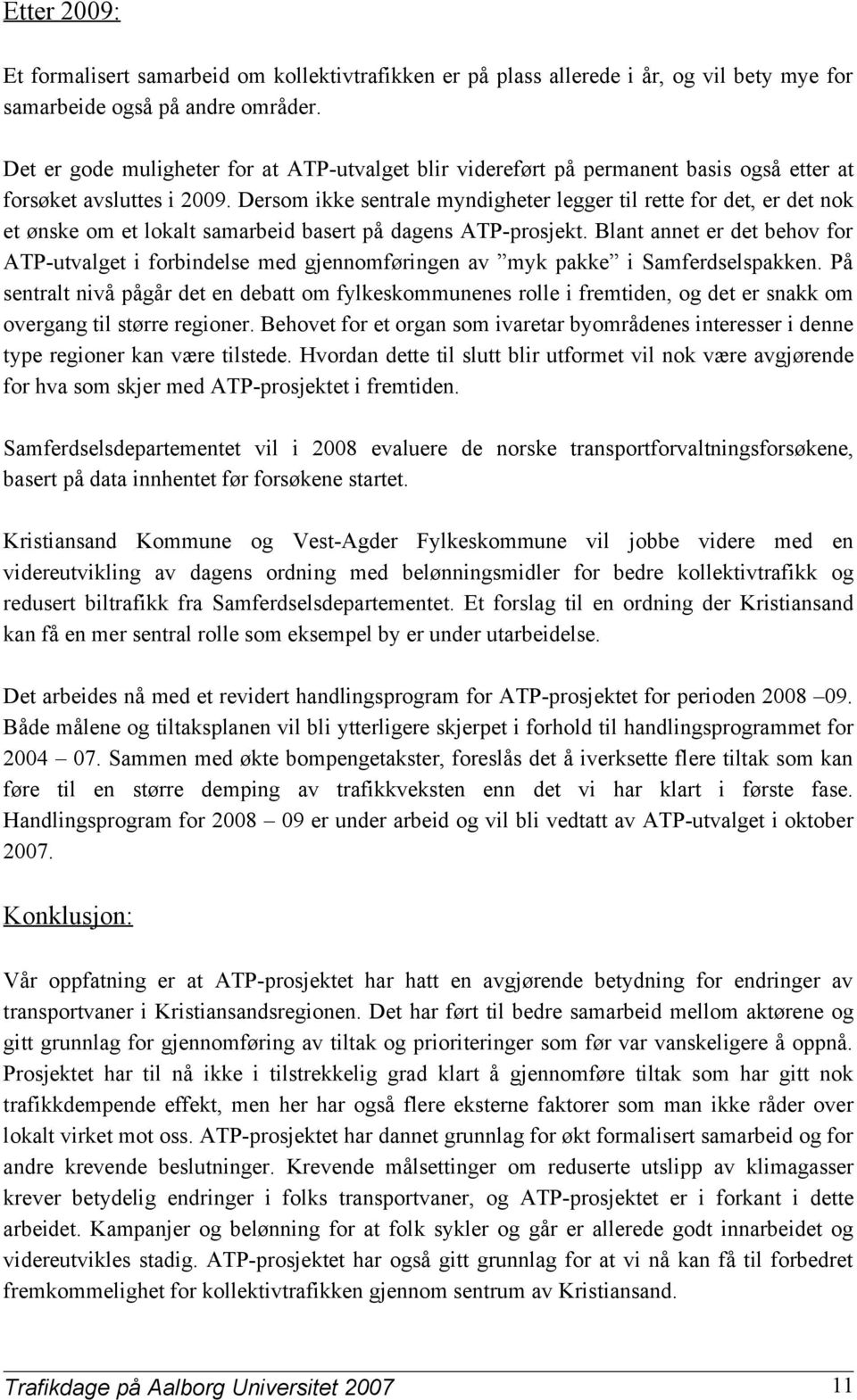 Etter 2009:

Et formalisert samarbeid om kollektivtrafikken er på plass allerede i år, og vil bety mye for samarbeide også på andre områder.

Det er gode muligheter for at ATP-utvalget blir videreført på permanent basis også etter at forsøket avsluttes i 2009. Dersom ikke sentrale myndigheter legger til rette for det, er det nok et ønske om et lokalt samarbeid basert på dagens ATP-prosjekt. Blant annet er det behov for ATP-utvalget i forbindelse med gjennomføringen av ”myk pakke” i Samferdselspakken. På sentralt nivå pågår det en debatt om fylkeskommunenes rolle i fremtiden, og det er snakk om overgang til større regioner. Behovet for et organ som ivaretar byområdenes interesser i denne type regioner kan være tilstede. Hvordan dette til slutt blir utformet vil nok være avgjørende for hva som skjer med ATP-prosjektet i fremtiden.

Samferdselsdepartementet vil i 2008 evaluere de norske transportforvaltningsforsøkene, basert på data innhentet før forsøkene startet.

Kristiansand Kommune og Vest-Agder Fylkeskommune vil jobbe videre med en videreutvikling av dagens ordning med belønningsmidler for bedre kollektivtrafikk og redusert biltrafikk fra Samferdselsdepartementet. Et forslag til en ordning der Kristiansand kan få en mer sentral rolle som eksempel by er under utarbeidelse.

Det arbeides nå med et revidert handlingsprogram for ATP-prosjektet for perioden 2008 – 09. Både målene og tiltaksplanen vil bli ytterligere skjerpet i forhold til handlingsprogrammet for 2004 – 07. Sammen med økte bompengetakster, foreslås det å iverksette flere tiltak som kan føre til en større demping av trafikkveksten enn det vi har klart i første fase. Handlingsprogram for 2008 – 09 er under arbeid og vil bli vedtatt av ATP-utvalget i oktober 2007.

Konklusjon:

Vår oppfatning er at ATP-prosjektet har hatt en avgjørende betydning for endringer av transportvaner i Kristiansandsregionen. Det har ført til bedre samarbeid mellom aktørene og gitt grunnlag for gjennomføring av tiltak og prioriteringer som før var vanskeligere å oppnå. Prosjektet har til nå ikke i tilstrekkelig grad klart å gjennomføre tiltak som har gitt nok trafikkdempende effekt, men her har også flere eksterne faktorer som man ikke råder over lokalt virket mot oss. ATP-prosjektet har dannet grunnlag for økt formalisert samarbeid og for andre krevende beslutninger. Krevende målsettinger om reduserte utslipp av klimagasser krever betydelig endringer i folks transportvaner, og ATP-prosjektet er i forkant i dette arbeidet. Kampanjer og belønning for at folk sykler og går er allerede godt innarbeidet og videreutvikles stadig. ATP-prosjektet har også gitt grunnlag for at vi nå kan få til forbedret fremkommelighet for kollektivtrafikken gjennom sentrum av Kristiansand.

Trafikdage på Aalborg Universitet 2007 11